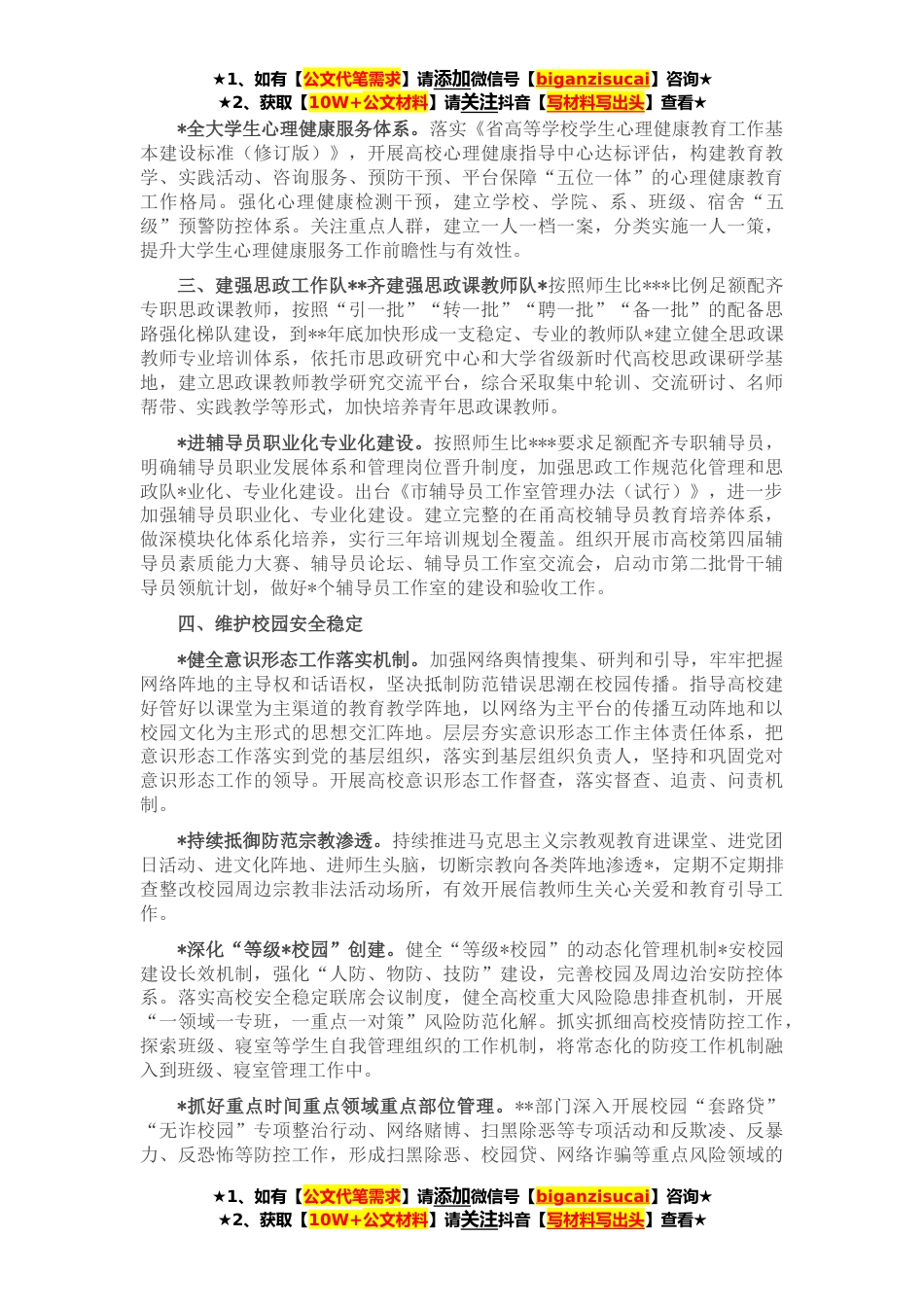 ★1、如有【公文代笔需求】请添加微信号【biganzisucai】咨询★
★2、获取【10W+公文材料】请关注抖音【写材料写出头】查看★

*全大学生心理健康服务体系。落实《省高等学校学生心理健康教育工作基本建设标准（修订版）》，开展高校心理健康指导中心达标评估，构建教育教学、实践活动、咨询服务、预防干预、平台保障“五位一体”的心理健康教育工作格局。强化心理健康检测干预，建立学校、学院、系、班级、宿舍“五级”预警防控体系。关注重点人群，建立一人一档一案，分类实施一人一策，提升大学生心理健康服务工作前瞻性与有效性。

三、建强思政工作队**齐建强思政课教师队*按照师生比***比例足额配齐专职思政课教师，按照“引一批”“转一批”“聘一批”“备一批”的配备思路强化梯队建设，到**年底加快形成一支稳定、专业的教师队*建立健全思政课教师专业培训体系，依托市思政研究中心和大学省级新时代高校思政课研学基地，建立思政课教师教学研究交流平台，综合采取集中轮训、交流研讨、名师帮带、实践教学等形式，加快培养青年思政课教师。

*进辅导员职业化专业化建设。按照师生比***要求足额配齐专职辅导员，明确辅导员职业发展体系和管理岗位晋升制度，加强思政工作规范化管理和思政队*业化、专业化建设。出台《市辅导员工作室管理办法（试行）》，进一步加强辅导员职业化、专业化建设。建立完整的在甬高校辅导员教育培养体系，做深模块化体系化培养，实行三年培训规划全覆盖。组织开展市高校第四届辅导员素质能力大赛、辅导员论坛、辅导员工作室交流会，启动市第二批骨干辅导员领航计划，做好*个辅导员工作室的建设和验收工作。

四、维护校园安全稳定

*健全意识形态工作落实机制。加强网络舆情搜集、研判和引导，牢牢把握网络阵地的主导权和话语权，坚决抵制防范错误思潮在校园传播。指导高校建好管好以课堂为主渠道的教育教学阵地，以网络为主平台的传播互动阵地和以校园文化为主形式的思想交汇阵地。层层夯实意识形态工作主体责任体系，把意识形态工作落实到党的基层组织，落实到基层组织负责人，坚持和巩固党对意识形态工作的领导。开展高校意识形态工作督查，落实督查、追责、问责机制。

*持续抵御防范宗教渗透。持续推进马克思主义宗教观教育进课堂、进党团日活动、进文化阵地、进师生头脑，切断宗教向各类阵地渗透*，定期不定期排查整改校园周边宗教非法活动场所，有效开展信教师生关心关爱和教育引导工作。

*深化“等级*校园”创建。健全“等级*校园”的动态化管理机制*安校园建设长效机制，强化“人防、物防、技防”建设，完善校园及周边治安防控体系。落实高校安全稳定联席会议制度，健全高校重大风险隐患排查机制，开展“一领域一专班，一重点一对策”风险防范化解。抓实抓细高校疫情防控工作，探索班级、寝室等学生自我管理组织的工作机制，将常态化的防疫工作机制融入到班级、寝室管理工作中。

*抓好重点时间重点领域重点部位管理。**部门深入开展校园“套路贷”“无诈校园”专项整治行动、网络赌博、扫黑除恶等专项活动和反欺凌、反暴力、反恐怖等防控工作，形成扫黑除恶、校园贷、网络诈骗等重点风险领域的

★1、如有【公文代笔需求】请添加微信号【biganzisucai】咨询★
★2、获取【10W+公文材料】请关注抖音【写材料写出头】查看★